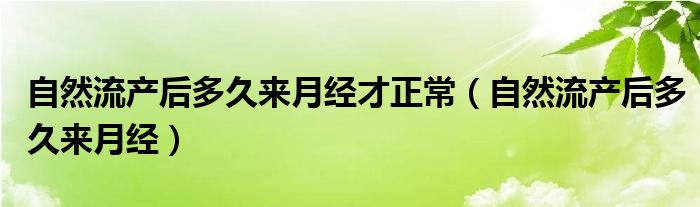 自然流产后多久来月经才正常（自然流产后多久来月经）